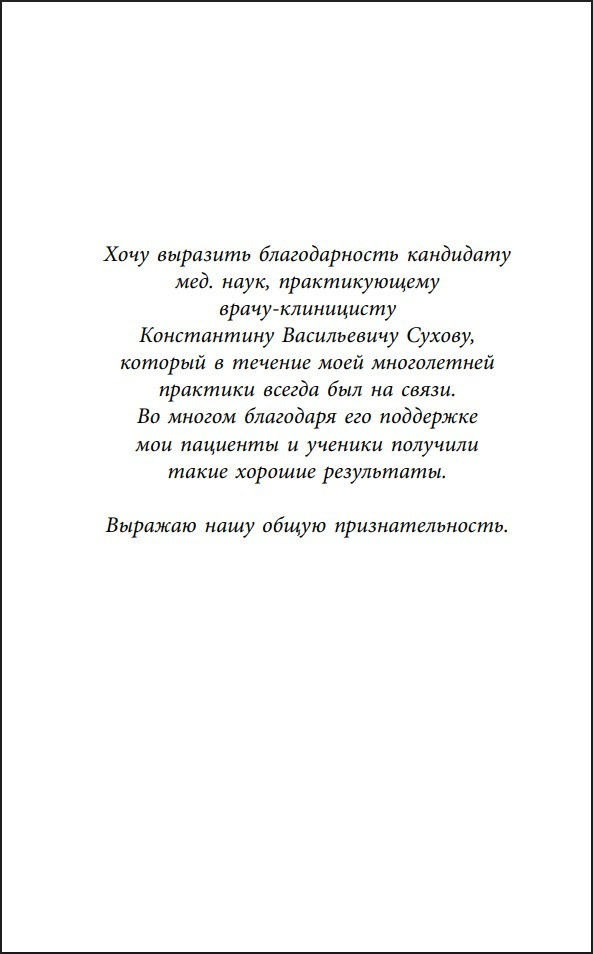 Хочу выразить благодарность кандидату мед. наук, практикующему врачу-клиницисту Константину Васильевичу Сухову, который в течение моей многолетней практики всегда был на связи. Во многом благодаря его поддержке мои пациенты и ученики получили такие хорошие результаты.

Выражаю нашу общую признательность.